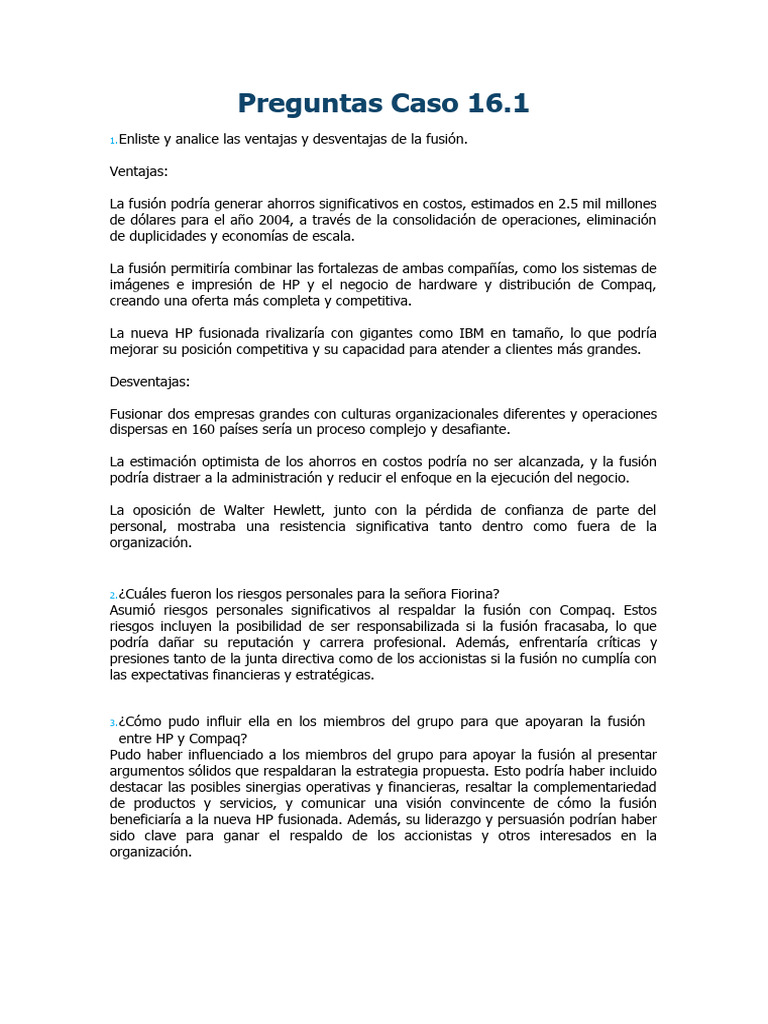 Preguntas Caso 16.1

1.Enliste y analice las ventajas y desventajas de la fusión.

Ventajas:

La fusión podría generar ahorros significativos en costos, estimados en 2.5 mil millones de dólares para el año 2004, a través de la consolidación de operaciones, eliminación de duplicidades y economías de escala.

La fusión permitiría combinar las fortalezas de ambas compañías, como los sistemas de imágenes e impresión de HP y el negocio de hardware y distribución de Compaq, creando una oferta más completa y competitiva.

La nueva HP fusionada rivalizaría con gigantes como IBM en tamaño, lo que podría mejorar su posición competitiva y su capacidad para atender a clientes más grandes.

Desventajas:

Fusionar dos empresas grandes con culturas organizacionales diferentes y operaciones dispersas en 160 países sería un proceso complejo y desafiante.

La estimación optimista de los ahorros en costos podría no ser alcanzada, y la fusión podría distraer a la administración y reducir el enfoque en la ejecución del negocio.

La oposición de Walter Hewlett, junto con la pérdida de confianza de parte del personal, mostraba una resistencia significativa tanto dentro como fuera de la organización.

2.¿Cuáles fueron los riesgos personales para la señora Fiorina?
Asumió riesgos personales significativos al respaldar la fusión con Compaq. Estos riesgos incluyen la posibilidad de ser responsabilizada si la fusión fracasaba, lo que podría dañar su reputación y carrera profesional. Además, enfrentaría críticas y presiones tanto de la junta directiva como de los accionistas si la fusión no cumplía con las expectativas financieras y estratégicas.

3.¿Cómo pudo influir ella en los miembros del grupo para que apoyaran la fusión entre HP y Compaq?
Pudo haber influenciado a los miembros del grupo para apoyar la fusión al presentar argumentos sólidos que respaldaran la estrategia propuesta. Esto podría haber incluido destacar las posibles sinergias operativas y financieras, resaltar la complementariedad de productos y servicios, y comunicar una visión convincente de cómo la fusión beneficiaría a la nueva HP fusionada. Además, su liderazgo y persuasión podrían haber sido clave para ganar el respaldo de los accionistas y otros interesados en la organización.